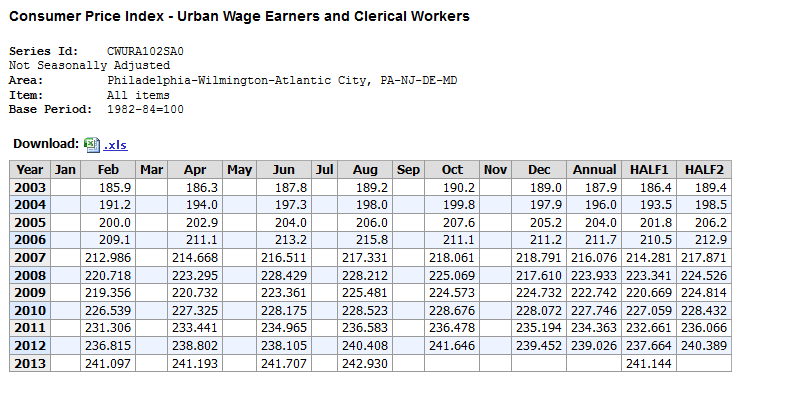 Consumer Price Index - Urban Wage Earners and Clerical Workers

Series Id: CWURA102SA0
Not Seasonally Adjusted
Area: Philadelphia-Wilmington-Atlantic City, PA-NJ-DE-MD
Item: All items
Base Period: 1982-84=100

Download: .xls

| Year | Jan | Feb | Mar | Apr | May | Jun | Jul | Aug | Sep | Oct | Nov | Dec | Annual | HALF1 | HALF2 |
|---|---|---|---|---|---|---|---|---|---|---|---|---|---|---|---|
| 2003 | | 185.9 | | 186.3 | | 187.8 | | 189.2 | | 190.2 | | 189.0 | 187.9 | 186.4 | 189.4 |
| 2004 | | 191.2 | | 194.0 | | 197.3 | | 198.0 | | 199.8 | | 197.9 | 196.0 | 193.5 | 198.5 |
| 2005 | | 200.0 | | 202.9 | | 204.0 | | 206.0 | | 207.6 | | 205.2 | 204.0 | 201.8 | 206.2 |
| 2006 | | 209.1 | | 211.1 | | 213.2 | | 215.8 | | 211.1 | | 211.2 | 211.7 | 210.5 | 212.9 |
| 2007 | | 212.986 | | 214.668 | | 216.511 | | 217.331 | | 218.061 | | 218.791 | 216.076 | 214.281 | 217.871 |
| 2008 | | 220.718 | | 223.295 | | 228.429 | | 228.212 | | 225.069 | | 217.610 | 223.933 | 223.341 | 224.526 |
| 2009 | | 219.356 | | 220.732 | | 223.361 | | 225.481 | | 224.573 | | 224.732 | 222.742 | 220.669 | 224.814 |
| 2010 | | 226.539 | | 227.325 | | 228.175 | | 228.523 | | 228.676 | | 228.072 | 227.746 | 227.059 | 228.432 |
| 2011 | | 231.306 | | 233.441 | | 234.965 | | 236.583 | | 236.478 | | 235.194 | 234.363 | 232.661 | 236.066 |
| 2012 | | 236.815 | | 238.802 | | 238.105 | | 240.408 | | 241.646 | | 239.452 | 239.026 | 237.664 | 240.389 |
| 2013 | | 241.097 | | 241.193 | | 241.707 | | 242.930 | | | | | | 241.144 | |